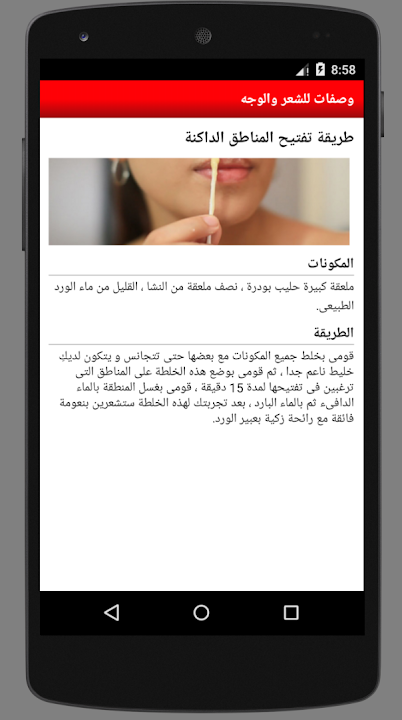 8:58

وصفات للشعر والوجه

طريقة تفتيح المناطق الداكنة

المكونات

ملعقة كبيرة حليب بودرة ، نصف ملعقة من النشا ، القليل من ماء الورد الطبيعى.

الطريقة

قومى بخلط جميع المكونات مع بعضها حتى تتجانس و يتكون لديك خليط ناعم جدا ، ثم قومى بوضع هذه الخلطة على المناطق التى ترغبين فى تفتيحها لمدة 15 دقيقة ، قومى بغسل المنطقة بالماء الدافىء ثم بالماء البارد ، بعد تجربتك لهذه الخلطة ستشعرين بنعومة فائقة مع رائحة زكية بعبير الورد.